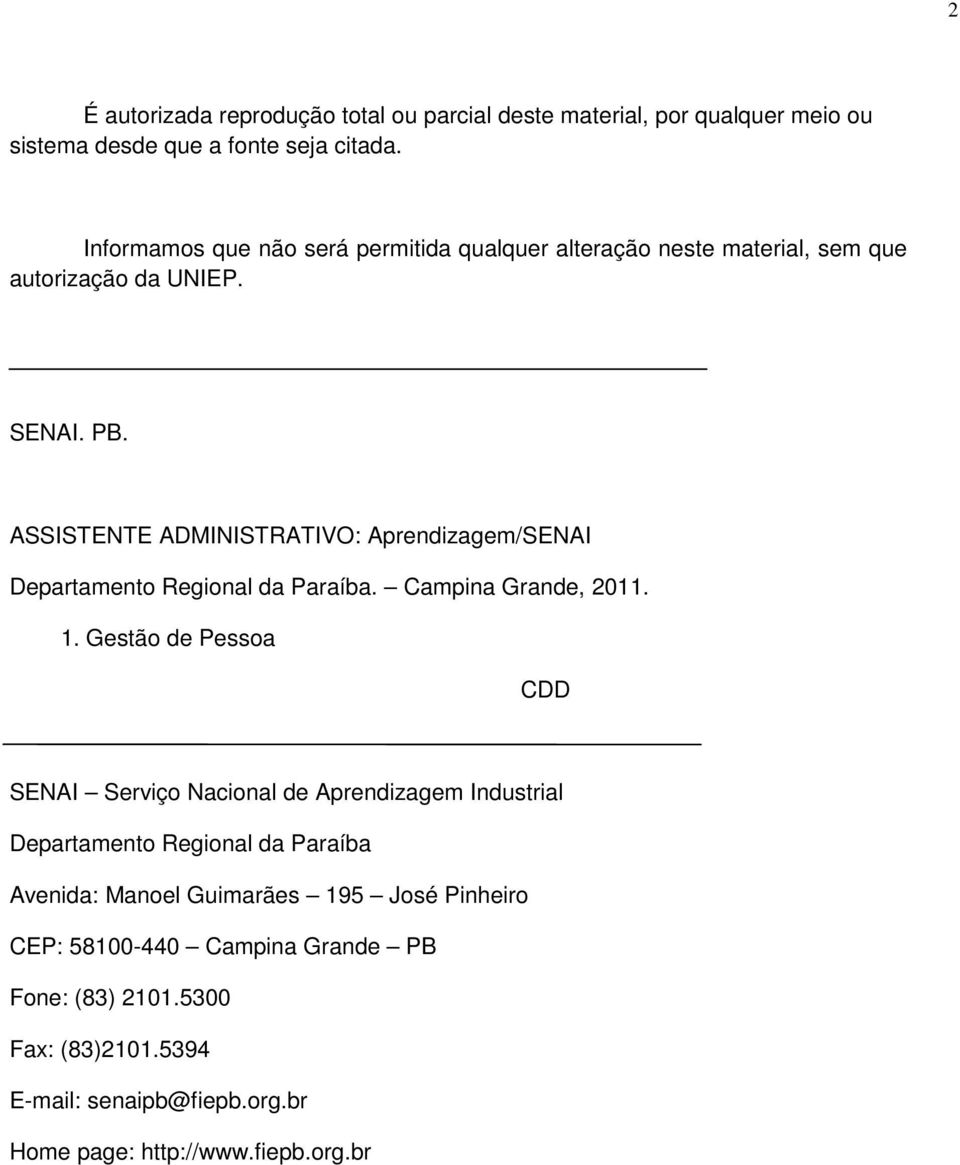 2

É autorizada reprodução total ou parcial deste material, por qualquer meio ou sistema desde que a fonte seja citada.

Informamos que não será permitida qualquer alteração neste material, sem que autorização da UNIEP.

SENAI. PB.

ASSISTENTE ADMINISTRATIVO: Aprendizagem/SENAI

Departamento Regional da Paraíba. – Campina Grande, 2011.

1. Gestão de Pessoa

CDD

SENAI – Serviço Nacional de Aprendizagem Industrial

Departamento Regional da Paraíba

Avenida: Manoel Guimarães – 195 – José Pinheiro

CEP: 58100-440 – Campina Grande – PB

Fone: (83) 2101.5300

Fax: (83)2101.5394

E-mail: senaipb@fiepb.org.br

Home page: http://www.fiepb.org.br